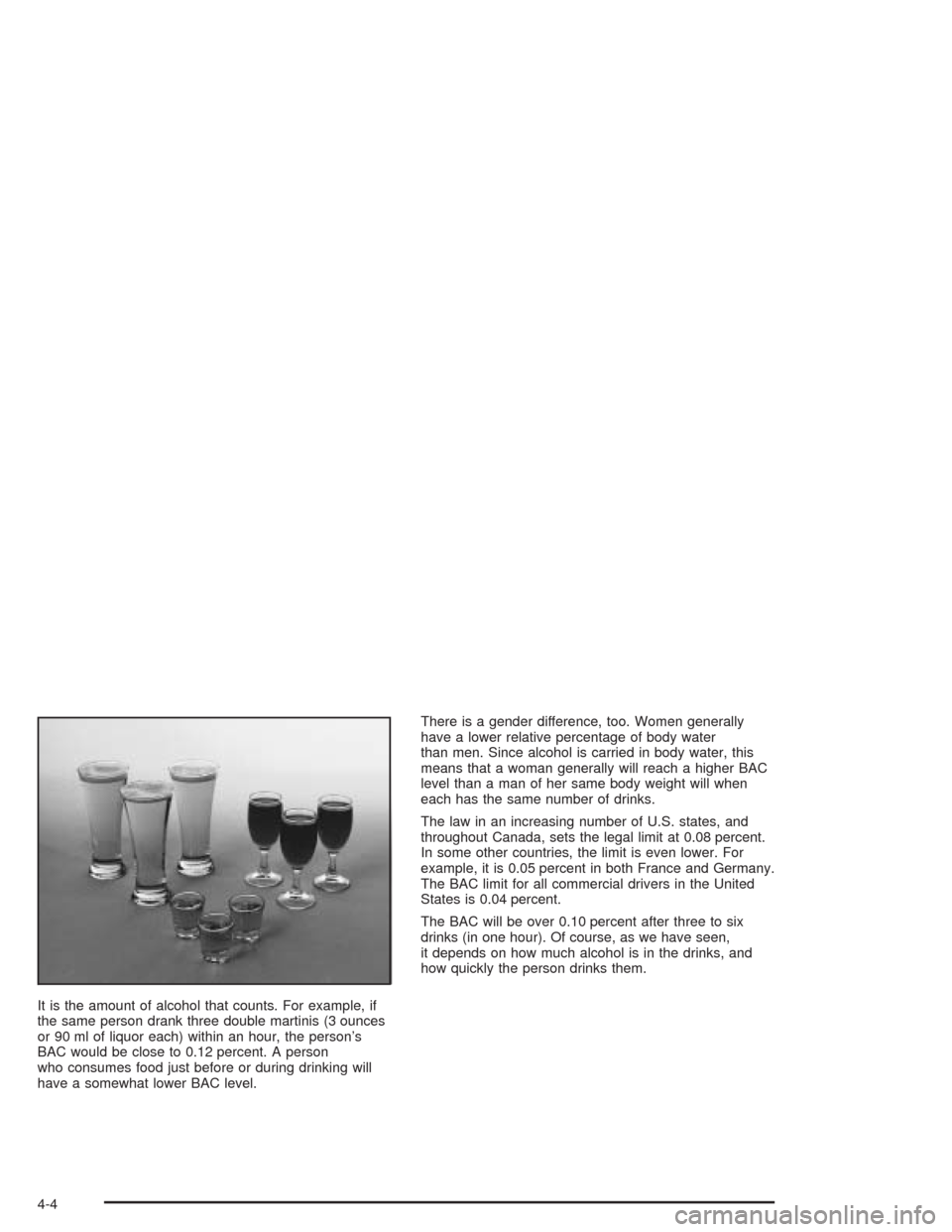 It is the amount of alcohol that counts. For example, if the same person drank three double martinis (3 ounces or 90 ml of liquor each) within an hour, the person's BAC would be close to 0.12 percent. A person who consumes food just before or during drinking will have a somewhat lower BAC level.

There is a gender difference, too. Women generally have a lower relative percentage of body water than men. Since alcohol is carried in body water, this means that a woman generally will reach a higher BAC level than a man of her same body weight will when each has the same number of drinks.

The law in an increasing number of U.S. states, and throughout Canada, sets the legal limit at 0.08 percent. In some other countries, the limit is even lower. For example, it is 0.05 percent in both France and Germany. The BAC limit for all commercial drivers in the United States is 0.04 percent.

The BAC will be over 0.10 percent after three to six drinks (in one hour). Of course, as we have seen, it depends on how much alcohol is in the drinks, and how quickly the person drinks them.

4-4

carmanualsonline.info